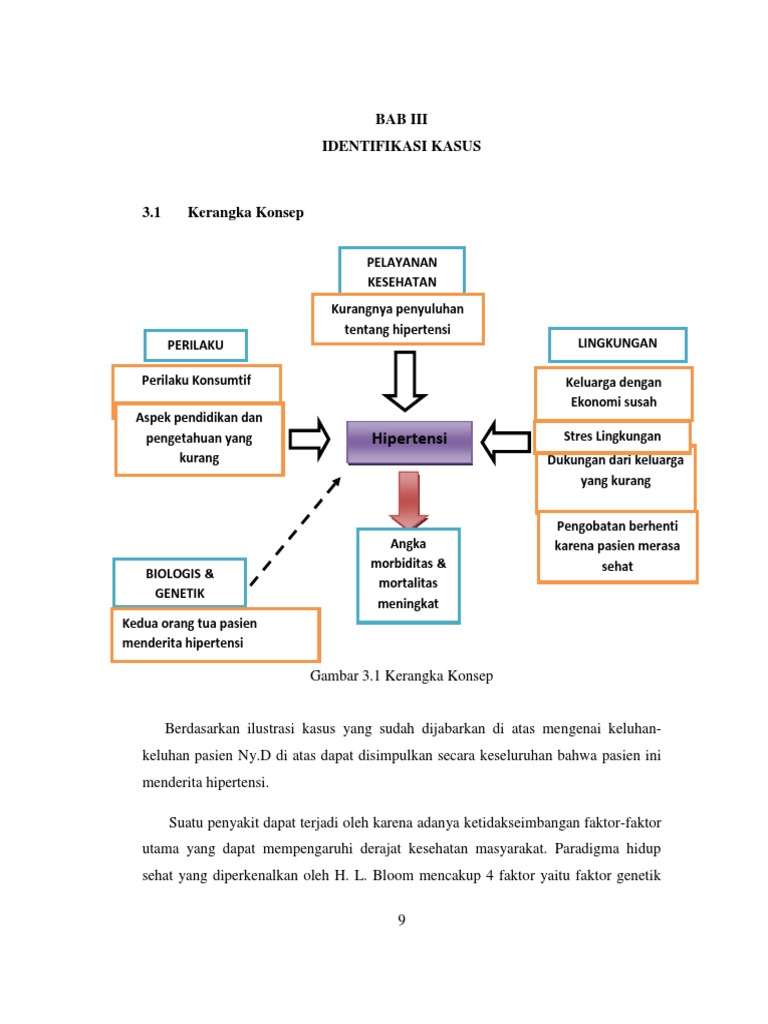 BAB III
IDENTIFIKASI KASUS

3.1 Kerangka Konsep

PELAYANAN KESEHATAN

Kurangnya penyuluhan tentang hipertensi

PERILAKU

Perilaku Konsumtif

Aspek pendidikan dan pengetahuan yang kurang

Hipertensi

LINGKUNGAN

Keluarga dengan Ekonomi susah

Stres Lingkungan

Dukungan dari keluarga yang kurang

Pengobatan berhenti karena pasien merasa sehat

Angka morbiditas & mortalitas meningkat

BIOLOGIS & GENETIK

Kedua orang tua pasien menderita hipertensi

Gambar 3.1 Kerangka Konsep

Berdasarkan ilustrasi kasus yang sudah dijabarkan di atas mengenai keluhan-keluhan pasien Ny.D di atas dapat disimpulkan secara keseluruhan bahwa pasien ini menderita hipertensi.

Suatu penyakit dapat terjadi oleh karena adanya ketidakseimbangan faktor-faktor utama yang dapat mempengaruhi derajat kesehatan masyarakat. Paradigma hidup sehat yang diperkenalkan oleh H. L. Bloom mencakup 4 faktor yaitu faktor genetik

9